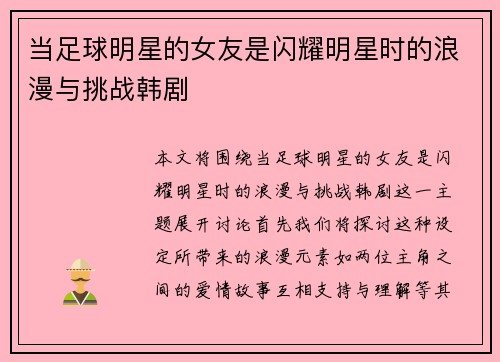 当足球明星的女友是闪耀明星时的浪漫与挑战韩剧

本文将围绕当足球明星的女友是闪耀明星时的浪漫与挑战韩剧这一主题展开讨论首先我们将探讨这种设定所带来的浪漫元素如两位主角之间的爱情故事互相支持与理解等其